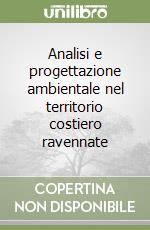 unilibro

Analisi e progettazione ambientale nel territorio costiero ravennate

COPERTINA
NON DISPONIBILE